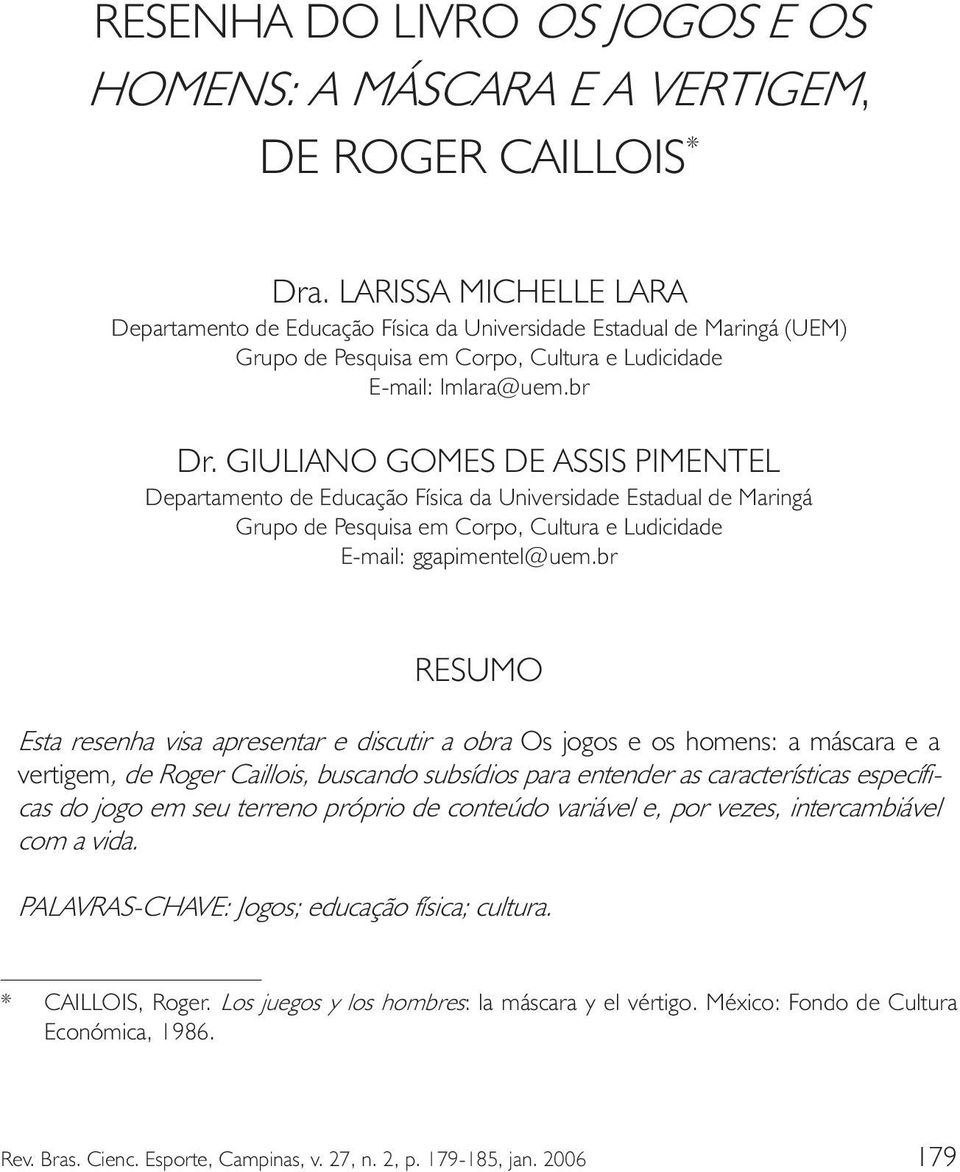 RESENHA DO LIVRO OS JOGOS E OS HOMENS: A MÁSCARA E A VERTIGEM, DE ROGER CAILLOIS*

Dra. LARISSA MICHELLE LARA
Departamento de Educação Física da Universidade Estadual de Maringá (UEM)
Grupo de Pesquisa em Corpo, Cultura e Ludicidade
E-mail: lmlara@uem.br

Dr. GIULIANO GOMES DE ASSIS PIMENTEL
Departamento de Educação Física da Universidade Estadual de Maringá
Grupo de Pesquisa em Corpo, Cultura e Ludicidade
E-mail: ggapimentel@uem.br

RESUMO

Esta resenha visa apresentar e discutir a obra Os jogos e os homens: a máscara e a vertigem, de Roger Caillois, buscando subsídios para entender as características específicas do jogo em seu terreno próprio de conteúdo variável e, por vezes, intercambiável com a vida.

PALAVRAS-CHAVE: Jogos; educação física; cultura.

* CAILLOIS, Roger. Los juegos y los hombres: la máscara y el vértigo. México: Fondo de Cultura Económica, 1986.

Rev. Bras. Cienc. Esporte, Campinas, v. 27, n. 2, p. 179-185, jan. 2006 179